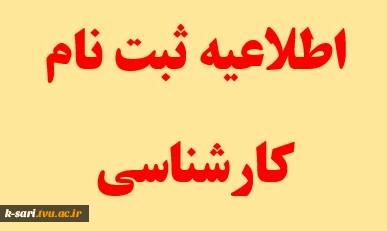 اطلاعیه ثبت نام

کارشناسی

k-sari.tvu.ac.ir